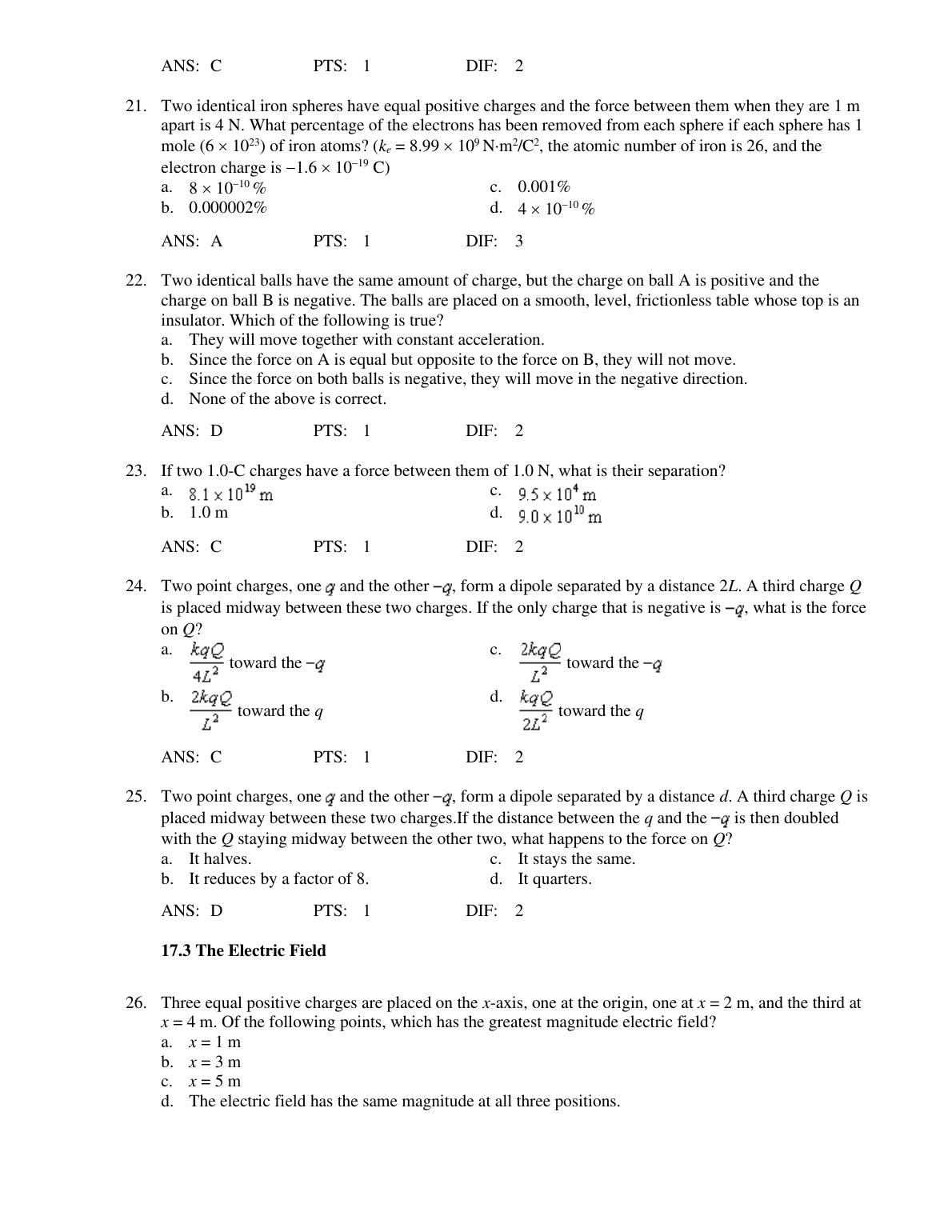 ANS: C PTS: 1 DIF: 2

21. Two identical iron spheres have equal positive charges and the force between them when they are 1 m apart is 4 N. What percentage of the electrons has been removed from each sphere if each sphere has 1 mole ($6 \times 10^{23}$) of iron atoms? ($k_e = 8.99 \times 10^9$ N·m$^2$/C$^2$, the atomic number of iron is 26, and the electron charge is $-1.6 \times 10^{-19}$ C)
a. $8 \times 10^{-10}$ %
b. 0.000002%
c. 0.001%
d. $4 \times 10^{-10}$ %

ANS: A PTS: 1 DIF: 3

22. Two identical balls have the same amount of charge, but the charge on ball A is positive and the charge on ball B is negative. The balls are placed on a smooth, level, frictionless table whose top is an insulator. Which of the following is true?
a. They will move together with constant acceleration.
b. Since the force on A is equal but opposite to the force on B, they will not move.
c. Since the force on both balls is negative, they will move in the negative direction.
d. None of the above is correct.

ANS: D PTS: 1 DIF: 2

23. If two 1.0-C charges have a force between them of 1.0 N, what is their separation?
a. $8.1 \times 10^{19}$ m
b. 1.0 m
c. $9.5 \times 10^{4}$ m
d. $9.0 \times 10^{10}$ m

ANS: C PTS: 1 DIF: 2

24. Two point charges, one $q$ and the other $-q$, form a dipole separated by a distance $2L$. A third charge $Q$ is placed midway between these two charges. If the only charge that is negative is $-q$, what is the force on $Q$?
a. $\frac{kqQ}{4L^2}$ toward the $-q$
b. $\frac{2kqQ}{L^2}$ toward the $q$
c. $\frac{2kqQ}{L^2}$ toward the $-q$
d. $\frac{kqQ}{2L^2}$ toward the $q$

ANS: C PTS: 1 DIF: 2

25. Two point charges, one $q$ and the other $-q$, form a dipole separated by a distance $d$. A third charge $Q$ is placed midway between these two charges.If the distance between the $q$ and the $-q$ is then doubled with the $Q$ staying midway between the other two, what happens to the force on $Q$?
a. It halves.
b. It reduces by a factor of 8.
c. It stays the same.
d. It quarters.

ANS: D PTS: 1 DIF: 2

17.3 The Electric Field

26. Three equal positive charges are placed on the $x$-axis, one at the origin, one at $x = 2$ m, and the third at $x = 4$ m. Of the following points, which has the greatest magnitude electric field?
a. $x = 1$ m
b. $x = 3$ m
c. $x = 5$ m
d. The electric field has the same magnitude at all three positions.